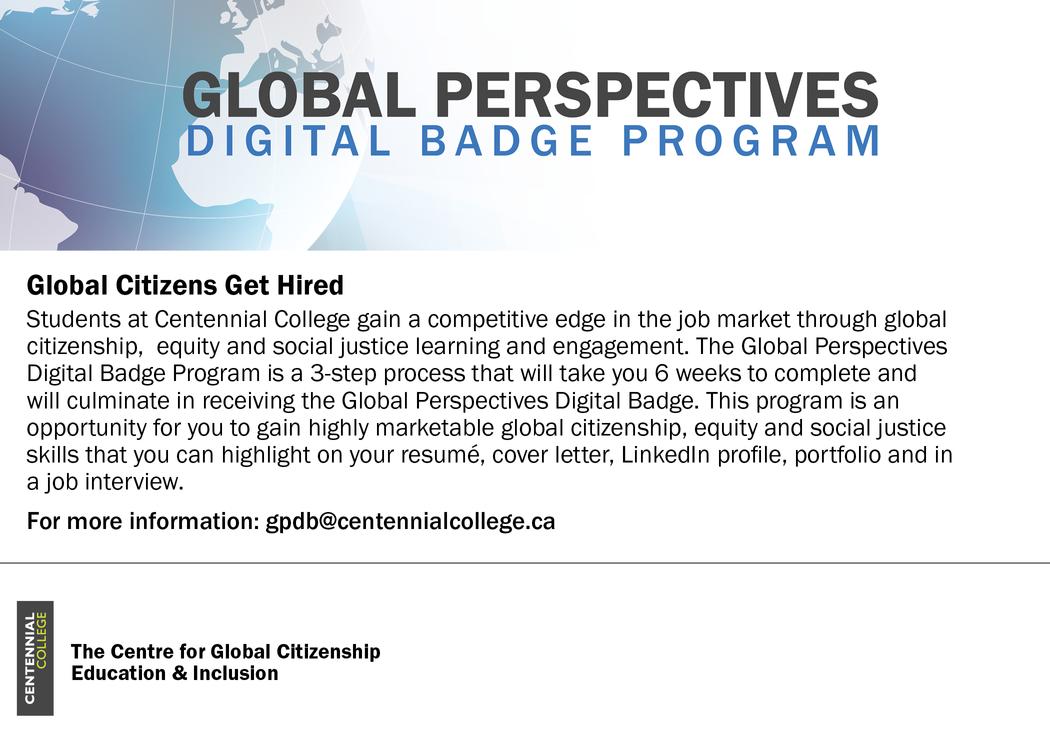 GLOBAL PERSPECTIVES
DIGITAL BADGE PROGRAM

Global Citizens Get Hired

Students at Centennial College gain a competitive edge in the job market through global citizenship,  equity and social justice learning and engagement. The Global Perspectives Digital Badge Program is a 3-step process that will take you 6 weeks to complete and will culminate in receiving the Global Perspectives Digital Badge. This program is an opportunity for you to gain highly marketable global citizenship, equity and social justice skills that you can highlight on your resumé, cover letter, LinkedIn profile, portfolio and in a job interview.

For more information: gpdb@centennialcollege.ca

CENTENNIAL COLLEGE

The Centre for Global Citizenship
Education & Inclusion